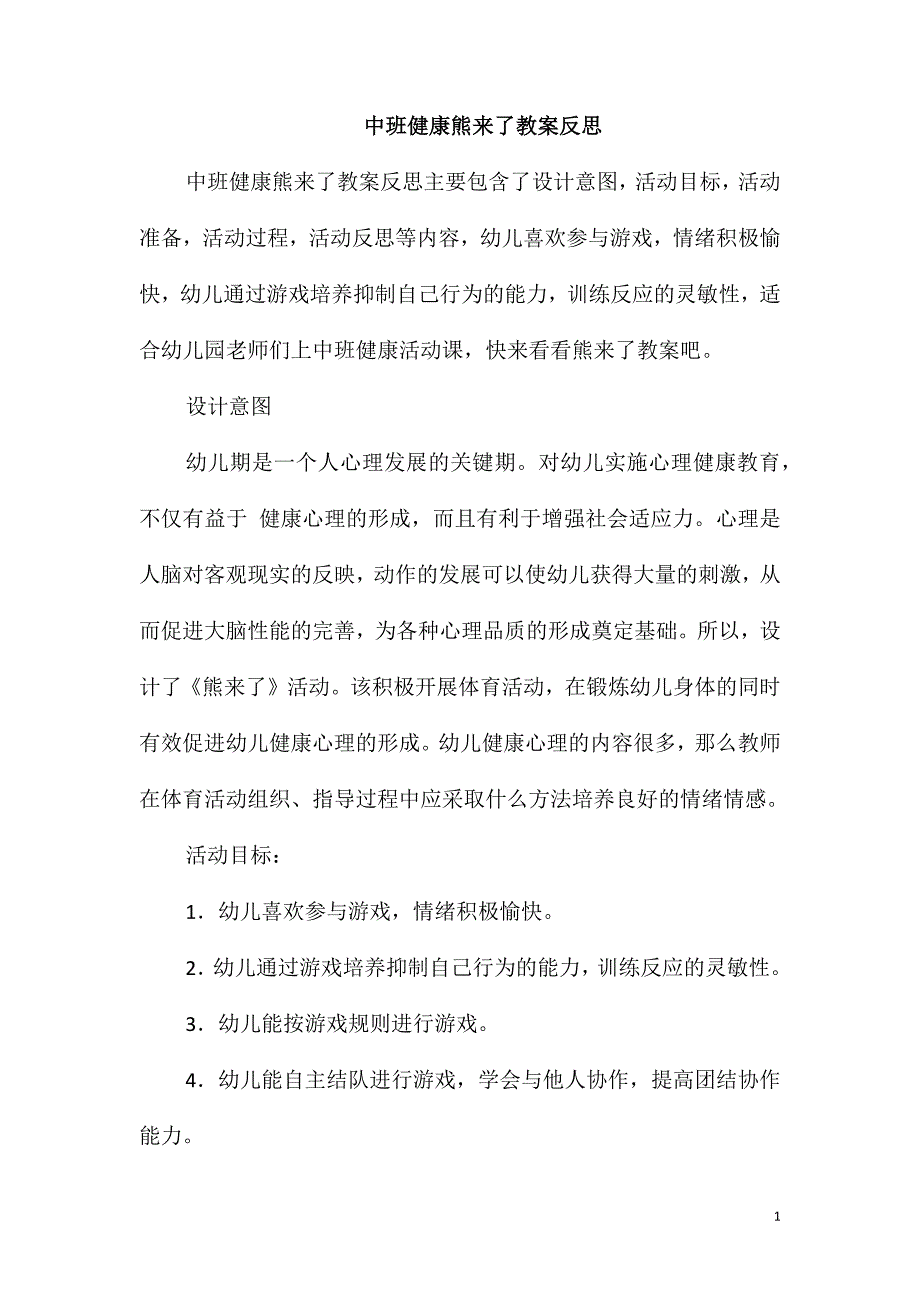 中班健康熊来了教案反思

中班健康熊来了教案反思主要包含了设计意图，活动目标，活动准备，活动过程，活动反思等内容，幼儿喜欢参与游戏，情绪积极愉快，幼儿通过游戏培养抑制自己行为的能力，训练反应的灵敏性，适合幼儿园老师们上中班健康活动课，快来看看熊来了教案吧。

设计意图

幼儿期是一个人心理发展的关键期。对幼儿实施心理健康教育，不仅有益于 健康心理的形成，而且有利于增强社会适应力。心理是人脑对客观现实的反映，动作的发展可以使幼儿获得大量的刺激，从而促进大脑性能的完善，为各种心理品质的形成奠定基础。所以，设计了《熊来了》活动。该积极开展体育活动，在锻炼幼儿身体的同时有效促进幼儿健康心理的形成。幼儿健康心理的内容很多，那么教师在体育活动组织、指导过程中应采取什么方法培养良好的情绪情感。

活动目标：

1．幼儿喜欢参与游戏，情绪积极愉快。

2．幼儿通过游戏培养抑制自己行为的能力，训练反应的灵敏性。

3．幼儿能按游戏规则进行游戏。

4．幼儿能自主结队进行游戏，学会与他人协作，提高团结协作能力。

1